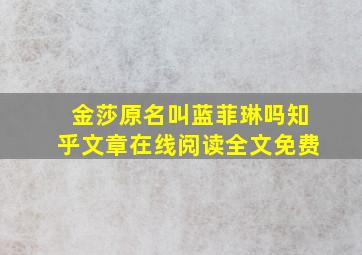 金莎原名叫蓝菲琳吗知乎文章在线阅读全文免费